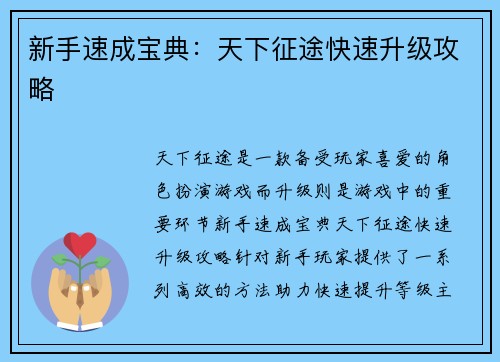 新手速成宝典：天下征途快速升级攻略

天下征途是一款备受玩家喜爱的角色扮演游戏而升级则是游戏中的重要环节新手速成宝典天下征途快速升级攻略针对新手玩家提供了一系列高效的方法助力快速提升等级主